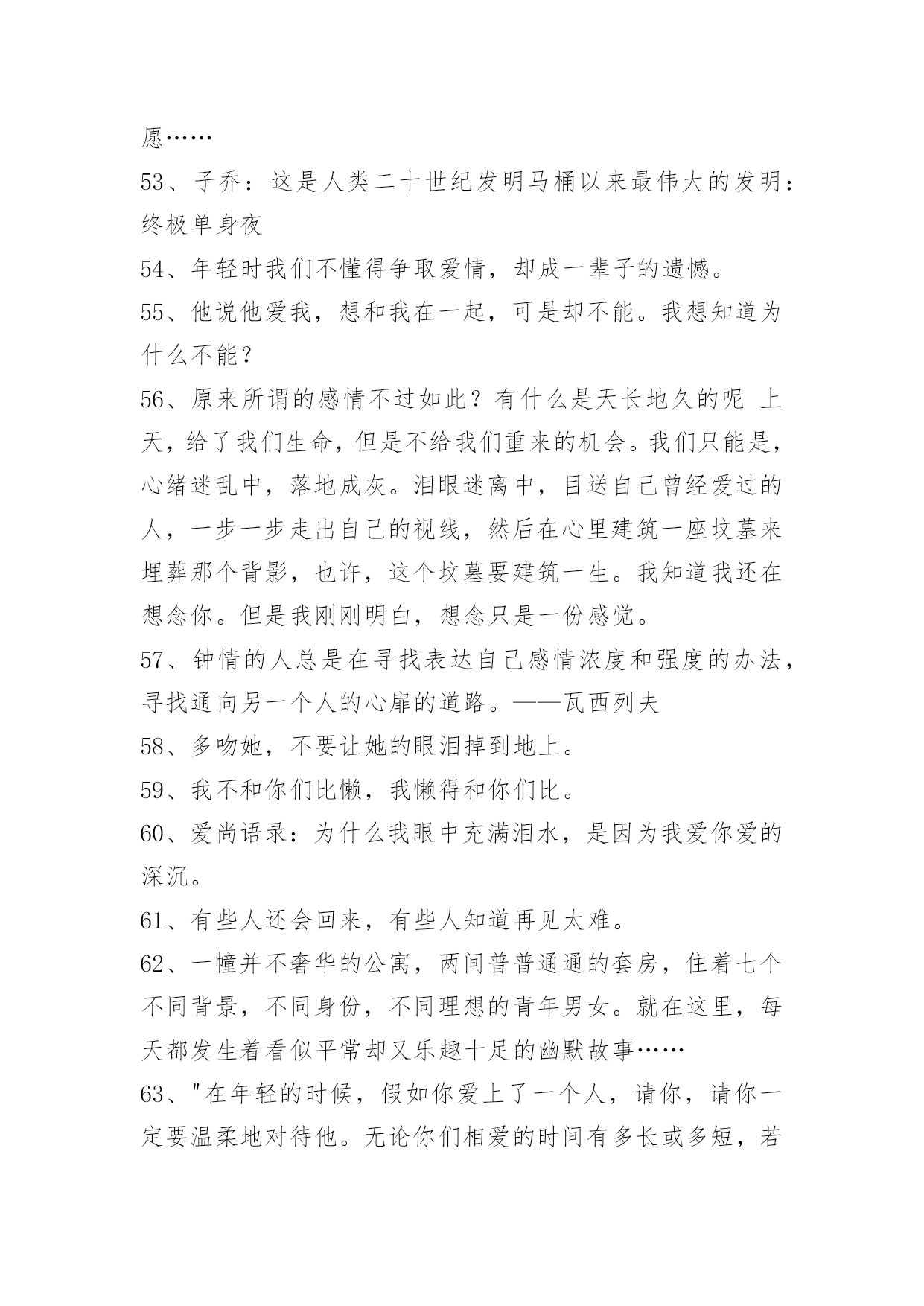 愿……
53、子乔：这是人类二十世纪发明马桶以来最伟大的发明：终极单身夜
54、年轻时我们不懂得争取爱情，却成一辈子的遗憾。
55、他说他爱我，想和我在一起，可是却不能。我想知道为什么不能？
56、原来所谓的感情不过如此？有什么是天长地久的呢 上天，给了我们生命，但是不给我们重来的机会。我们只能是，心绪迷乱中，落地成灰。泪眼迷离中，目送自己曾经爱过的人，一步一步走出自己的视线，然后在心里建筑一座坟墓来埋葬那个背影，也许，这个坟墓要建筑一生。我知道我还在想念你。但是我刚刚明白，想念只是一份感觉。
57、钟情的人总是在寻找表达自己感情浓度和强度的办法，寻找通向另一个人的心扉的道路。——瓦西列夫
58、多吻她，不要让她的眼泪掉到地上。
59、我不和你们比懒，我懒得和你们比。
60、爱尚语录：为什么我眼中充满泪水，是因为我爱你爱的深沉。
61、有些人还会回来，有些人知道再见太难。
62、一幢并不奢华的公寓，两间普普通通的套房，住着七个不同背景，不同身份，不同理想的青年男女。就在这里，每天都发生着看似平常却又乐趣十足的幽默故事……
63、"在年轻的时候，假如你爱上了一个人，请你，请你一定要温柔地对待他。无论你们相爱的时间有多长或多短，若